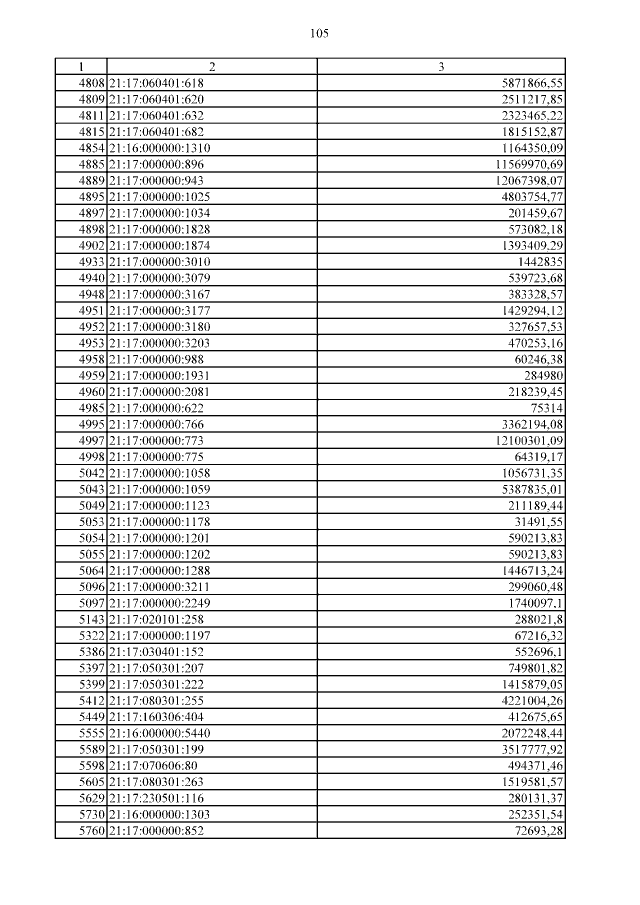 105

| 1 | 2 | 3 |
|---|---|---|
| 4808 | 21:17:060401:618 | 5871866,55 |
| 4809 | 21:17:060401:620 | 2511217,85 |
| 4811 | 21:17:060401:632 | 2323465,22 |
| 4815 | 21:17:060401:682 | 1815152,87 |
| 4854 | 21:16:000000:1310 | 1164350,09 |
| 4885 | 21:17:000000:896 | 11569970,69 |
| 4889 | 21:17:000000:943 | 12067398,07 |
| 4895 | 21:17:000000:1025 | 4803754,77 |
| 4897 | 21:17:000000:1034 | 201459,67 |
| 4898 | 21:17:000000:1828 | 573082,18 |
| 4902 | 21:17:000000:1874 | 1393409,29 |
| 4933 | 21:17:000000:3010 | 1442835 |
| 4940 | 21:17:000000:3079 | 539723,68 |
| 4948 | 21:17:000000:3167 | 383328,57 |
| 4951 | 21:17:000000:3177 | 1429294,12 |
| 4952 | 21:17:000000:3180 | 327657,53 |
| 4953 | 21:17:000000:3203 | 470253,16 |
| 4958 | 21:17:000000:988 | 60246,38 |
| 4959 | 21:17:000000:1931 | 284980 |
| 4960 | 21:17:000000:2081 | 218239,45 |
| 4985 | 21:17:000000:622 | 75314 |
| 4995 | 21:17:000000:766 | 3362194,08 |
| 4997 | 21:17:000000:773 | 12100301,09 |
| 4998 | 21:17:000000:775 | 64319,17 |
| 5042 | 21:17:000000:1058 | 1056731,35 |
| 5043 | 21:17:000000:1059 | 5387835,01 |
| 5049 | 21:17:000000:1123 | 211189,44 |
| 5053 | 21:17:000000:1178 | 31491,55 |
| 5054 | 21:17:000000:1201 | 590213,83 |
| 5055 | 21:17:000000:1202 | 590213,83 |
| 5064 | 21:17:000000:1288 | 1446713,24 |
| 5096 | 21:17:000000:3211 | 299060,48 |
| 5097 | 21:17:000000:2249 | 1740097,1 |
| 5143 | 21:17:020101:258 | 288021,8 |
| 5322 | 21:17:000000:1197 | 67216,32 |
| 5386 | 21:17:030401:152 | 552696,1 |
| 5397 | 21:17:050301:207 | 749801,82 |
| 5399 | 21:17:050301:222 | 1415879,05 |
| 5412 | 21:17:080301:255 | 4221004,26 |
| 5449 | 21:17:160306:404 | 412675,65 |
| 5555 | 21:16:000000:5440 | 2072248,44 |
| 5589 | 21:17:050301:199 | 3517777,92 |
| 5598 | 21:17:070606:80 | 494371,46 |
| 5605 | 21:17:080301:263 | 1519581,57 |
| 5629 | 21:17:230501:116 | 280131,37 |
| 5730 | 21:16:000000:1303 | 252351,54 |
| 5760 | 21:17:000000:852 | 72693,28 |